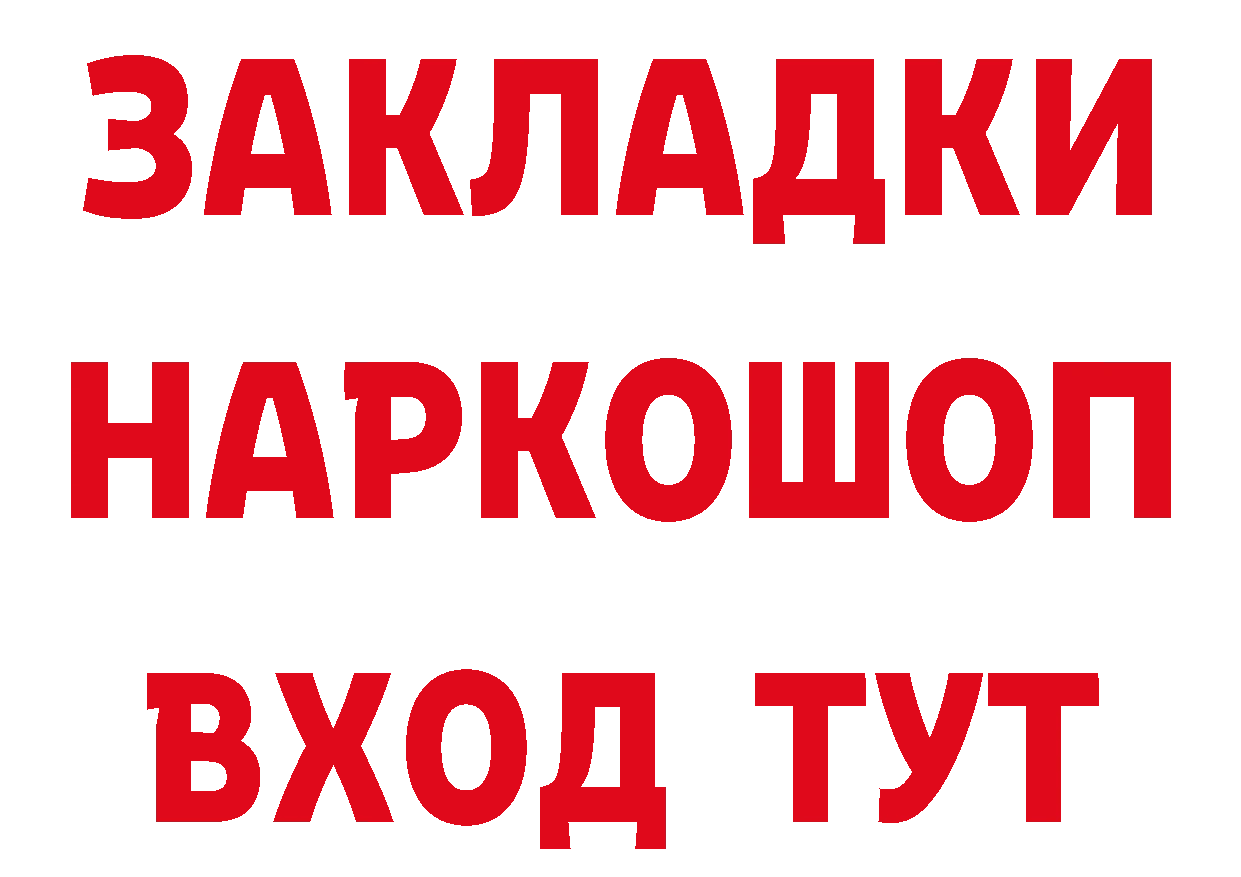 ЗАКЛАДКИ НАРКОШОП ВХОД ТУТ